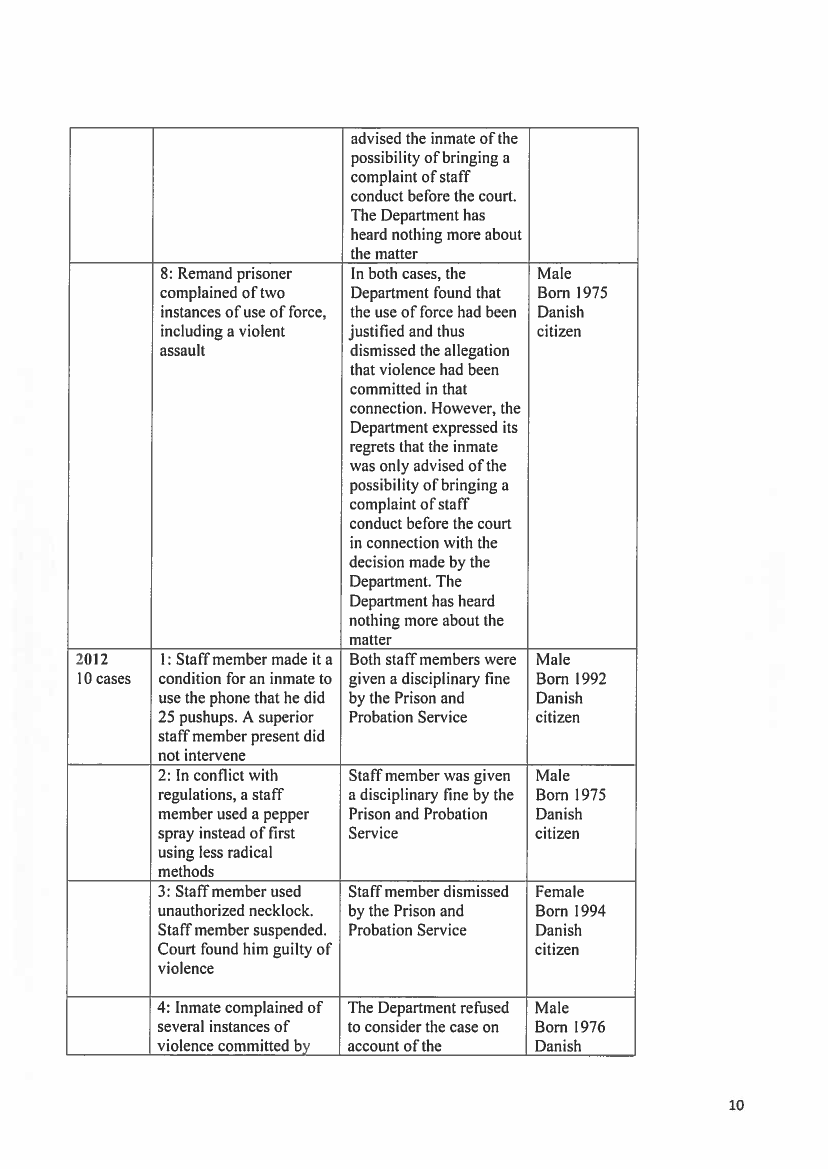 | | | | |
|---|---|---|---|
| | | advised the inmate of the possibility of bringing a complaint of staff conduct before the court. The Department has heard nothing more about the matter | |
| | 8: Remand prisoner complained of two instances of use of force, including a violent assault | In both cases, the Department found that the use of force had been justified and thus dismissed the allegation that violence had been committed in that connection. However, the Department expressed its regrets that the inmate was only advised of the possibility of bringing a complaint of staff conduct before the court in connection with the decision made by the Department. The Department has heard nothing more about the matter | Male Born 1975 Danish citizen |
| 2012 10 cases | 1: Staff member made it a condition for an inmate to use the phone that he did 25 pushups. A superior staff member present did not intervene | Both staff members were given a disciplinary fine by the Prison and Probation Service | Male Born 1992 Danish citizen |
| | 2: In conflict with regulations, a staff member used a pepper spray instead of first using less radical methods | Staff member was given a disciplinary fine by the Prison and Probation Service | Male Born 1975 Danish citizen |
| | 3: Staff member used unauthorized necklock. Staff member suspended. Court found him guilty of violence | Staff member dismissed by the Prison and Probation Service | Female Born 1994 Danish citizen |
| | 4: Inmate complained of several instances of violence committed by | The Department refused to consider the case on account of the | Male Born 1976 Danish |

10